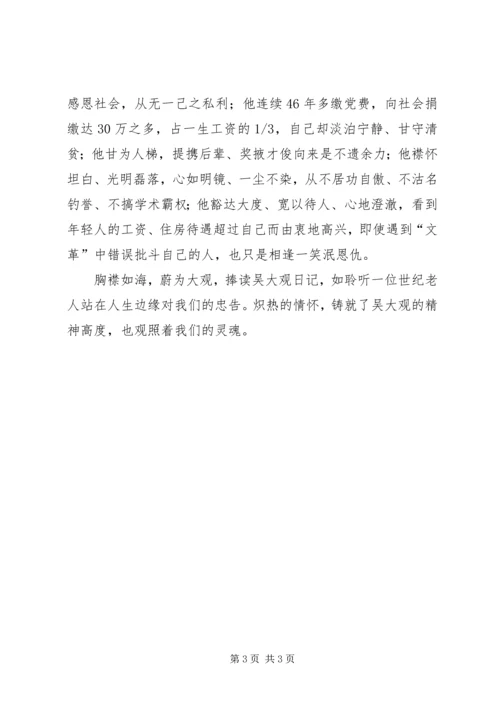 感恩社会，从无一己之私利；他连续46年多缴党费，向社会捐缴达30万之多，占一生工资的1/3，自己却淡泊宁静、甘守清贫；他甘为人梯，提携后辈、奖掖才俊向来是不遗余力；他襟怀坦白、光明磊落，心如明镜、一尘不染，从不居功自傲、不沽名钓誉、不搞学术霸权；他豁达大度、宽以待人、心地澄澈，看到年轻人的工资、住房待遇超过自己而由衷地高兴，即使遇到“文革”中错误批斗自己的人，也只是相逢一笑泯恩仇。

胸襟如海，蔚为大观，捧读吴大观日记，如聆听一位世纪老人站在人生边缘对我们的忠告。炽热的情怀，铸就了吴大观的精神高度，也观照着我们的灵魂。

第3页 共3页